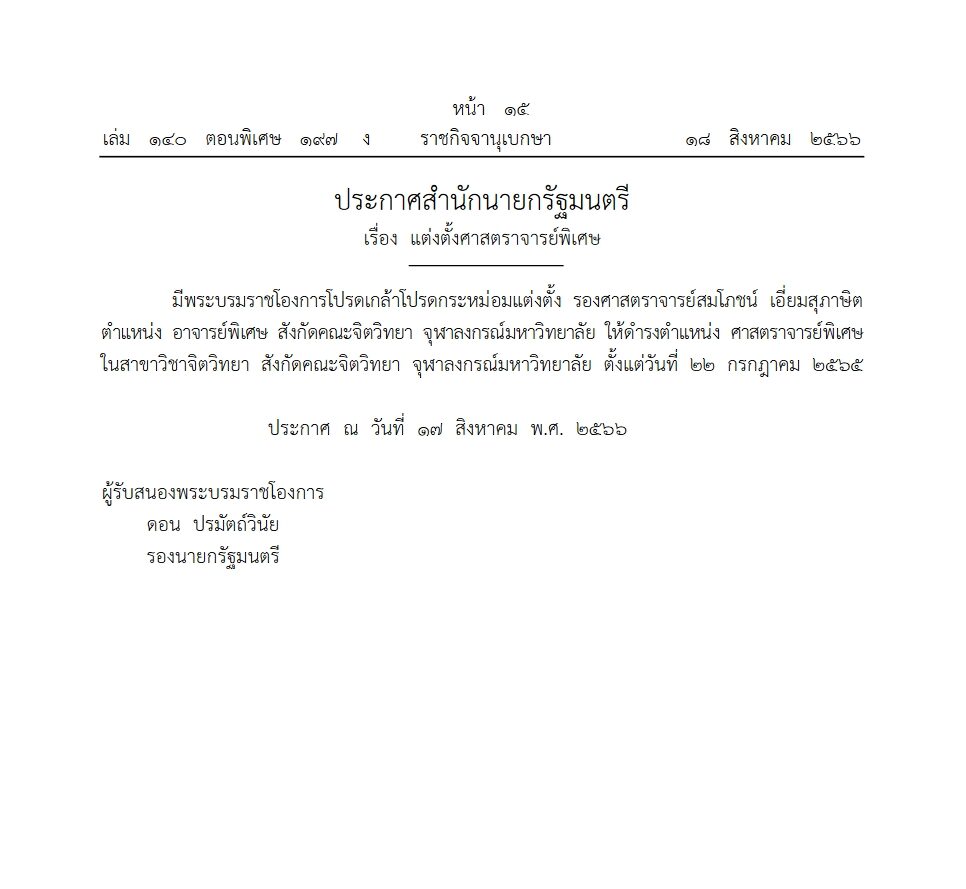 หน้า ๑๕
เล่ม ๑๔๐ ตอนพิเศษ ๑๙๗ ง ราชกิจจานุเบกษา ๑๘ สิงหาคม ๒๕๖๖

ประกาศสำนักนายกรัฐมนตรี
เรื่อง แต่งตั้งศาสตราจารย์พิเศษ

มีพระบรมราชโองการโปรดเกล้าโปรดกระหม่อมแต่งตั้ง รองศาสตราจารย์สมโภชน์ เอี่ยมสุภาษิต ตำแหน่ง อาจารย์พิเศษ สังกัดคณะจิตวิทยา จุฬาลงกรณ์มหาวิทยาลัย ให้ดำรงตำแหน่ง ศาสตราจารย์พิเศษ ในสาขาวิชาจิตวิทยา สังกัดคณะจิตวิทยา จุฬาลงกรณ์มหาวิทยาลัย ตั้งแต่วันที่ ๒๒ กรกฎาคม ๒๕๖๕

ประกาศ ณ วันที่ ๑๗ สิงหาคม พ.ศ. ๒๕๖๖

ผู้รับสนองพระบรมราชโองการ
ดอน ปรมัตถ์วินัย
รองนายกรัฐมนตรี